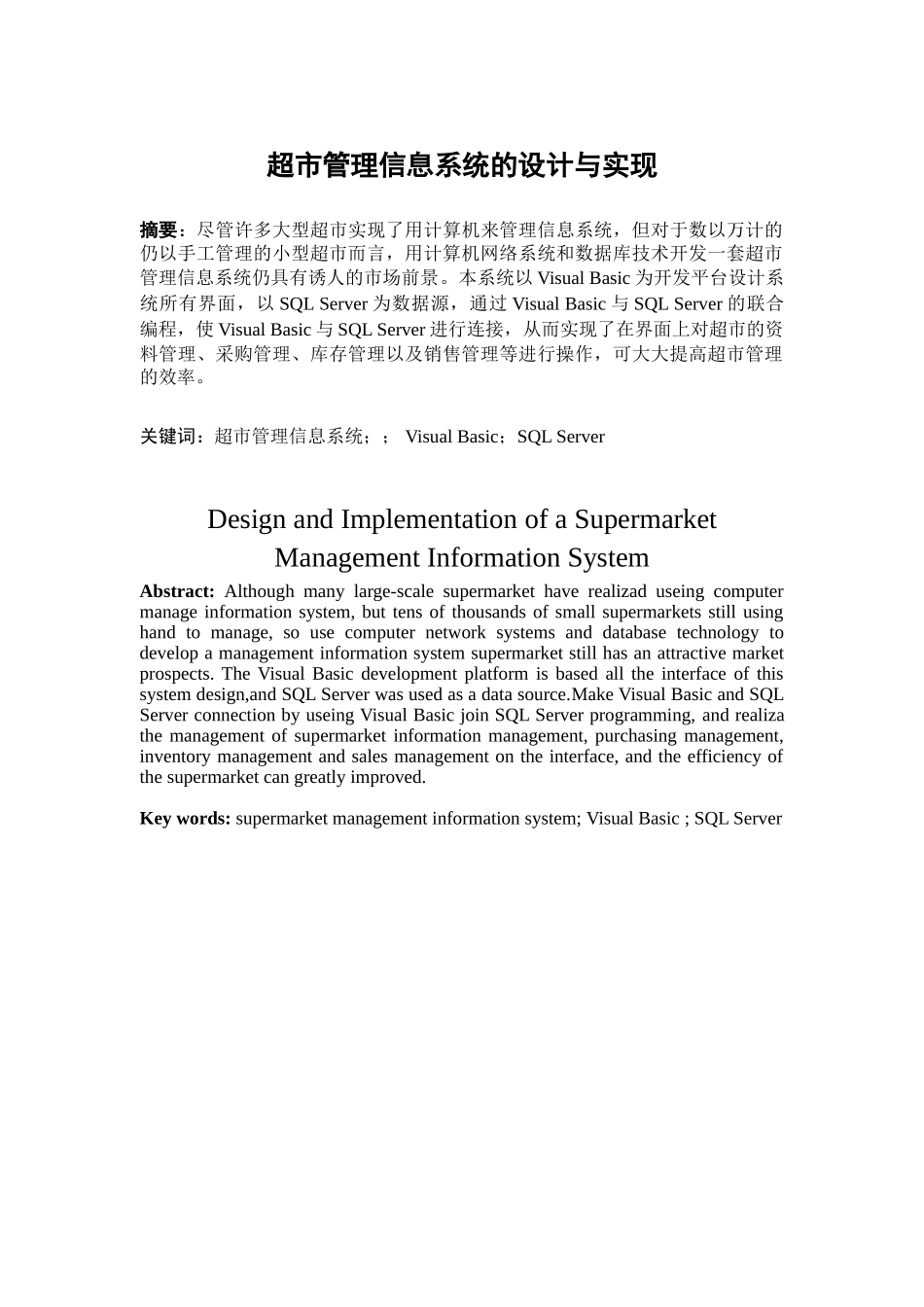 超市管理信息系统的设计与实现

摘要：尽管许多大型超市实现了用计算机来管理信息系统，但对于数以万计的仍以手工管理的小型超市而言，用计算机网络系统和数据库技术开发一套超市管理信息系统仍具有诱人的市场前景。本系统以 Visual Basic 为开发平台设计系统所有界面，以 SQL Server 为数据源，通过 Visual Basic 与 SQL Server 的联合编程，使 Visual Basic 与 SQL Server 进行连接，从而实现了在界面上对超市的资料管理、采购管理、库存管理以及销售管理等进行操作，可大大提高超市管理的效率。

关键词：超市管理信息系统；； Visual Basic；SQL Server

Design and Implementation of a Supermarket Management Information System

Abstract: Although many large-scale supermarket have realizad useing computer manage information system, but tens of thousands of small supermarkets still using hand to manage, so use computer network systems and database technology to develop a management information system supermarket still has an attractive market prospects. The Visual Basic development platform is based all the interface of this system design,and SQL Server was used as a data source.Make Visual Basic and SQL Server connection by useing Visual Basic join SQL Server programming, and realiza the management of supermarket information management, purchasing management, inventory management and sales management on the interface, and the efficiency of the supermarket can greatly improved.

Key words: supermarket management information system; Visual Basic ; SQL Server